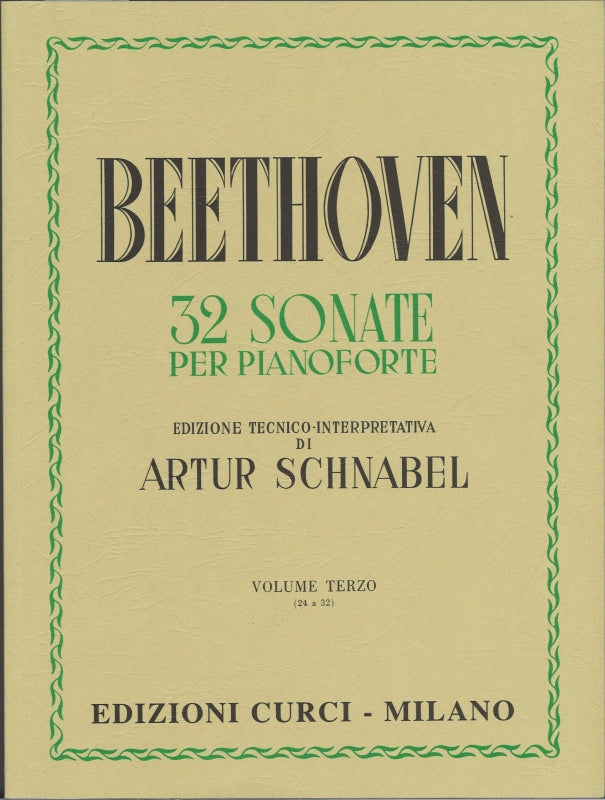 BEETHOVEN

32 SONATE
PER PIANOFORTE

EDIZIONE TECNICO-INTERPRETATIVA
DI
ARTUR SCHNABEL

VOLUME TERZO
(24 a 32)

EDIZIONI CURCI - MILANO